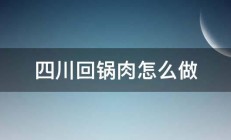 四川回锅肉怎么做